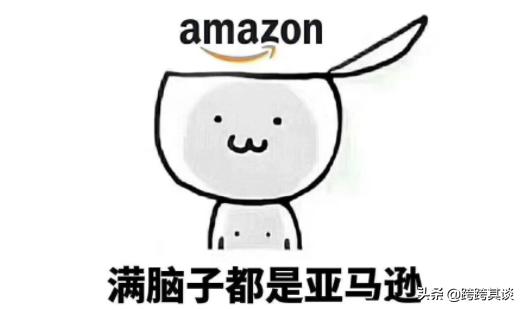 amazon

满脑子都是亚马逊

头条 @跨跨其谈